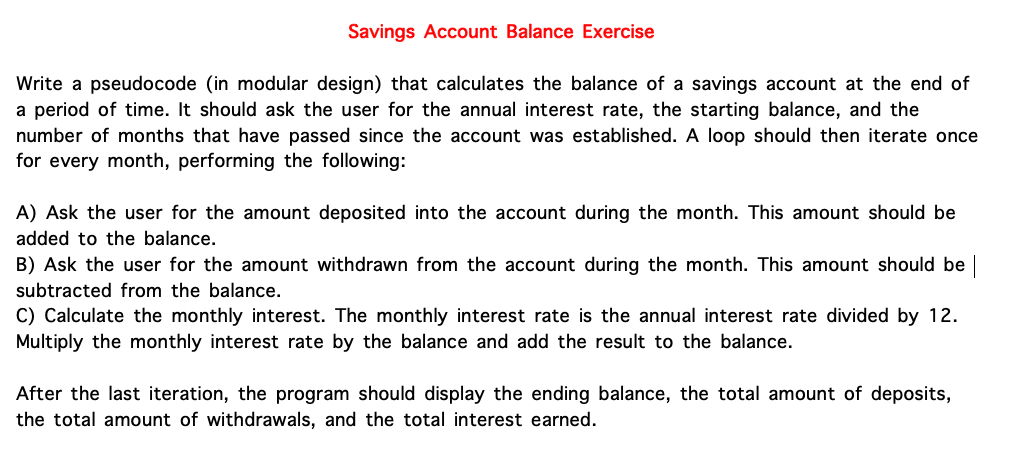 Savings Account Balance Exercise

Write a pseudocode (in modular design) that calculates the balance of a savings account at the end of a period of time. It should ask the user for the annual interest rate, the starting balance, and the number of months that have passed since the account was established. A loop should then iterate once for every month, performing the following:

A) Ask the user for the amount deposited into the account during the month. This amount should be added to the balance.
B) Ask the user for the amount withdrawn from the account during the month. This amount should be subtracted from the balance.
C) Calculate the monthly interest. The monthly interest rate is the annual interest rate divided by 12. Multiply the monthly interest rate by the balance and add the result to the balance.

After the last iteration, the program should display the ending balance, the total amount of deposits, the total amount of withdrawals, and the total interest earned.